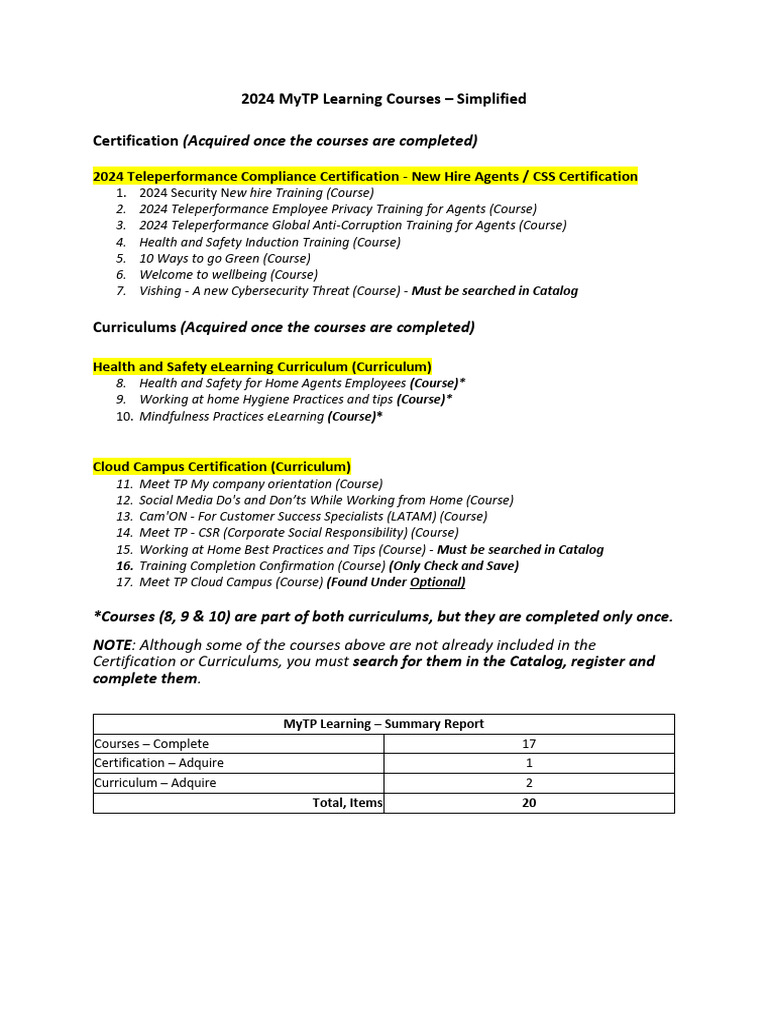 2024 MyTP Learning Courses – Simplified

Certification (Acquired once the courses are completed)

2024 Teleperformance Compliance Certification - New Hire Agents / CSS Certification
1. 2024 Security New hire Training (Course)
2. 2024 Teleperformance Employee Privacy Training for Agents (Course)
3. 2024 Teleperformance Global Anti-Corruption Training for Agents (Course)
4. Health and Safety Induction Training (Course)
5. 10 Ways to go Green (Course)
6. Welcome to wellbeing (Course)
7. Vishing - A new Cybersecurity Threat (Course) - Must be searched in Catalog

Curriculums (Acquired once the courses are completed)

Health and Safety eLearning Curriculum (Curriculum)
8. Health and Safety for Home Agents Employees (Course)*
9. Working at home Hygiene Practices and tips (Course)*
10. Mindfulness Practices eLearning (Course)*

Cloud Campus Certification (Curriculum)
11. Meet TP My company orientation (Course)
12. Social Media Do's and Don'ts While Working from Home (Course)
13. Cam'ON - For Customer Success Specialists (LATAM) (Course)
14. Meet TP - CSR (Corporate Social Responsibility) (Course)
15. Working at Home Best Practices and Tips (Course) - Must be searched in Catalog
16. Training Completion Confirmation (Course) (Only Check and Save)
17. Meet TP Cloud Campus (Course) (Found Under Optional)

*Courses (8, 9 & 10) are part of both curriculums, but they are completed only once.

NOTE: Although some of the courses above are not already included in the Certification or Curriculums, you must search for them in the Catalog, register and complete them.

| MyTP Learning – Summary Report | |
|---|---|
| Courses – Complete | 17 |
| Certification – Adquire | 1 |
| Curriculum – Adquire | 2 |
| Total, Items | 20 |